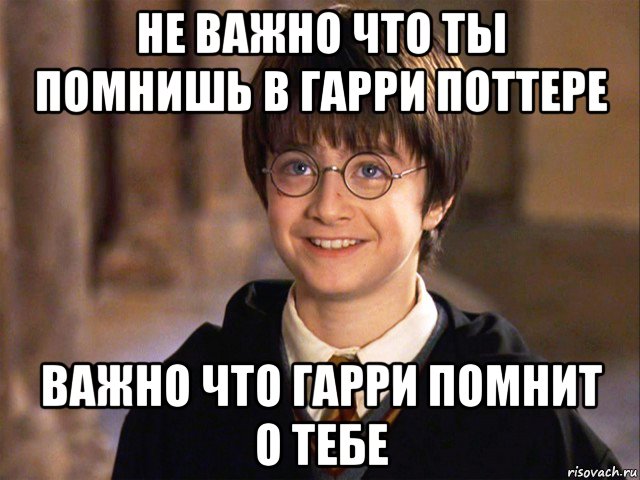 НЕ ВАЖНО ЧТО ТЫ ПОМНИШЬ В ГАРРИ ПОТТЕРЕ

ВАЖНО ЧТО ГАРРИ ПОМНИТ О ТЕБЕ

risovach.ru